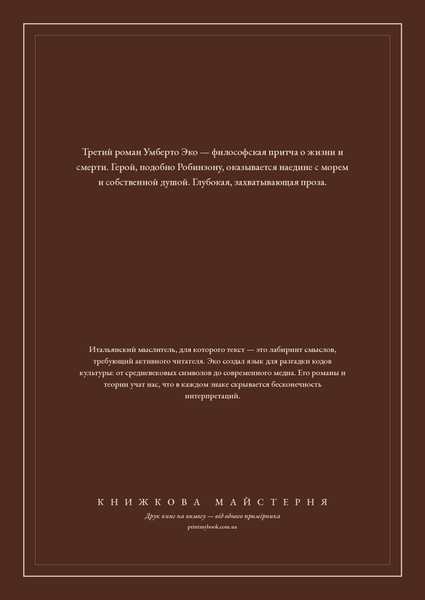 Третий роман Умберто Эко — философская притча о жизни и смерти. Герой, подобно Робинзону, оказывается наедине с морем и собственной душой. Глубокая, захватывающая проза.

Итальянский мыслитель, для которого текст — это лабиринт смыслов, требующий активного читателя. Эко создал язык для разгадки кодов культуры: от средневековых символов до современного медиа. Его романы и теории учат нас, что в каждом знаке скрывается бесконечность интерпретаций.

КНИЖКОВА МАЙСТЕРНЯ

Друк книг на вимогу — від одного примірника

printmybook.com.ua